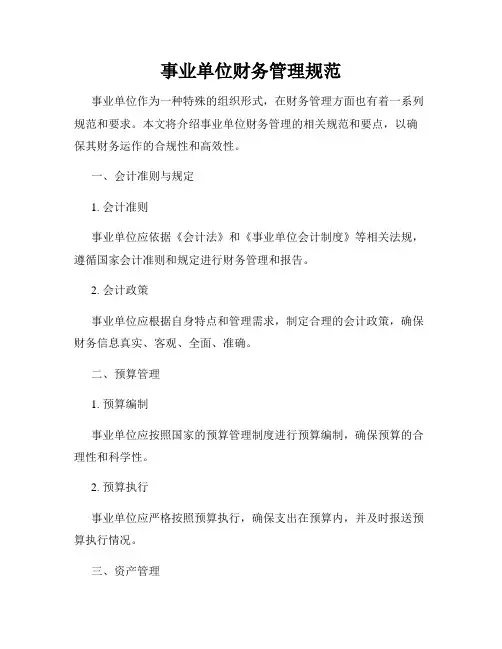 事业单位财务管理规范

事业单位作为一种特殊的组织形式，在财务管理方面也有着一系列规范和要求。本文将介绍事业单位财务管理的相关规范和要点，以确保其财务运作的合规性和高效性。

一、会计准则与规定

1. 会计准则

事业单位应依据《会计法》和《事业单位会计制度》等相关法规，遵循国家会计准则和规定进行财务管理和报告。

2. 会计政策

事业单位应根据自身特点和管理需求，制定合理的会计政策，确保财务信息真实、客观、全面、准确。

二、预算管理

1. 预算编制

事业单位应按照国家的预算管理制度进行预算编制，确保预算的合理性和科学性。

2. 预算执行

事业单位应严格按照预算执行，确保支出在预算内，并及时报送预算执行情况。

三、资产管理